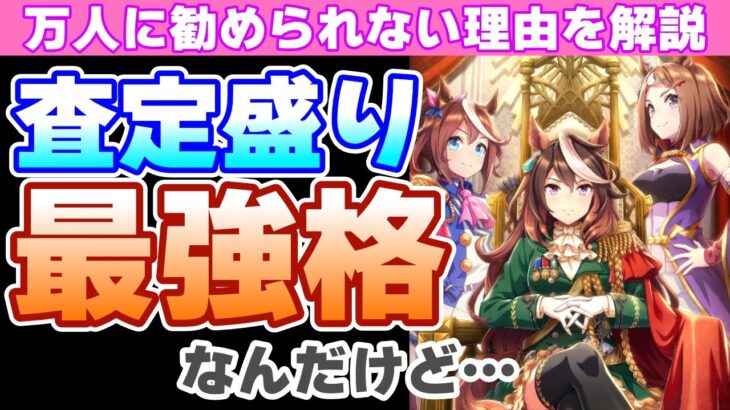 万人に勧められない理由を解説

査定盛り
最強格

なんだけど…